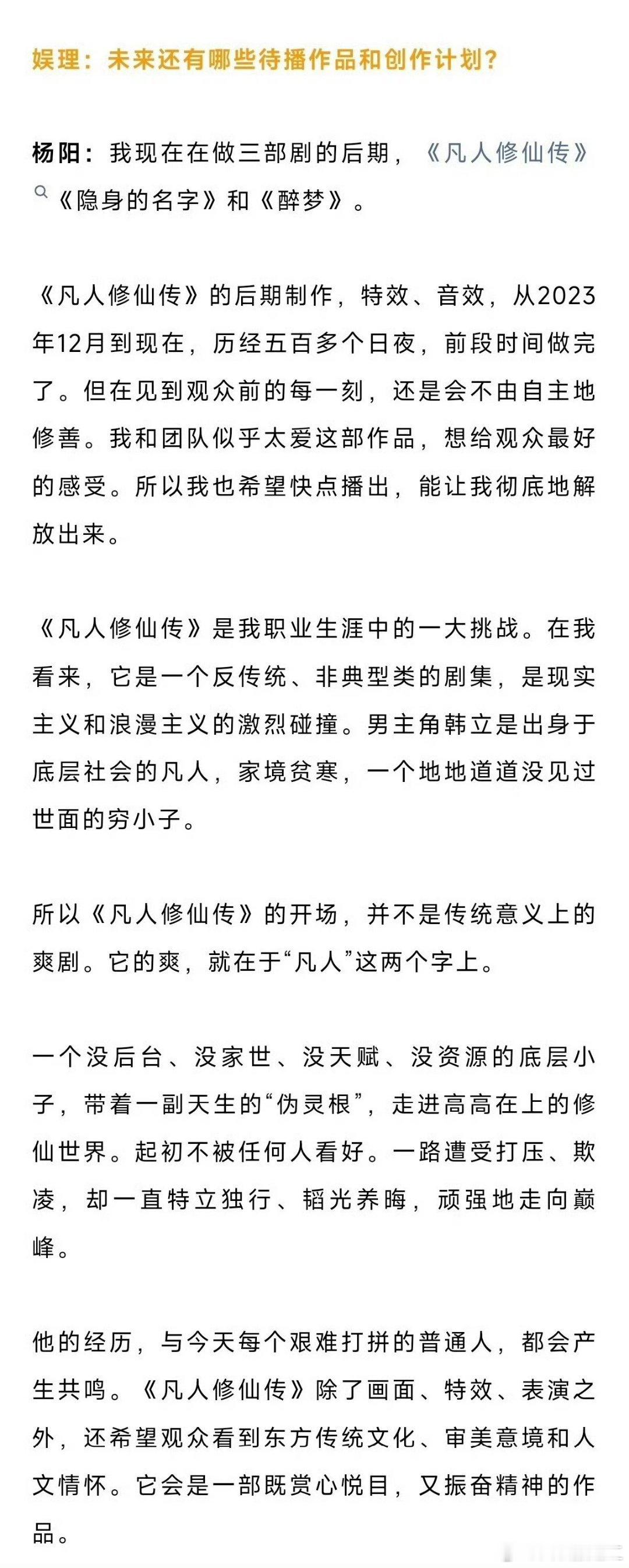 娱理：未来还有哪些待播作品和创作计划？

杨阳：我现在在做三部剧的后期，《凡人修仙传》《隐身的名字》和《醉梦》。

《凡人修仙传》的后期制作，特效、音效，从2023年12月到现在，历经五百多个日夜，前段时间做完了。但在见到观众前的每一刻，还是会不由自主地修善。我和团队似乎太爱这部作品，想给观众最好的感受。所以我也希望快点播出，能让我彻底地解放出来。

《凡人修仙传》是我职业生涯中的一大挑战。在我看来，它是一个反传统、非典型类的剧集，是现实主义和浪漫主义的激烈碰撞。男主角韩立是出身于底层社会的凡人，家境贫寒，一个地地道道没见过世面的穷小子。

所以《凡人修仙传》的开场，并不是传统意义上的爽剧。它的爽，就在于“凡人”这两个字上。

一个没后台、没家世、没天赋、没资源的底层小子，带着一副天生的“伪灵根”，走进高高在上的修仙世界。起初不被任何人看好。一路遭受打压、欺凌，却一直特立独行、韬光养晦，顽强地走向巅峰。

他的经历，与今天每个艰难打拼的普通人，都会产生共鸣。《凡人修仙传》除了画面、特效、表演之外，还希望观众看到东方传统文化、审美意境和人文情怀。它会是一部既赏心悦目，又振奋精神的作品。